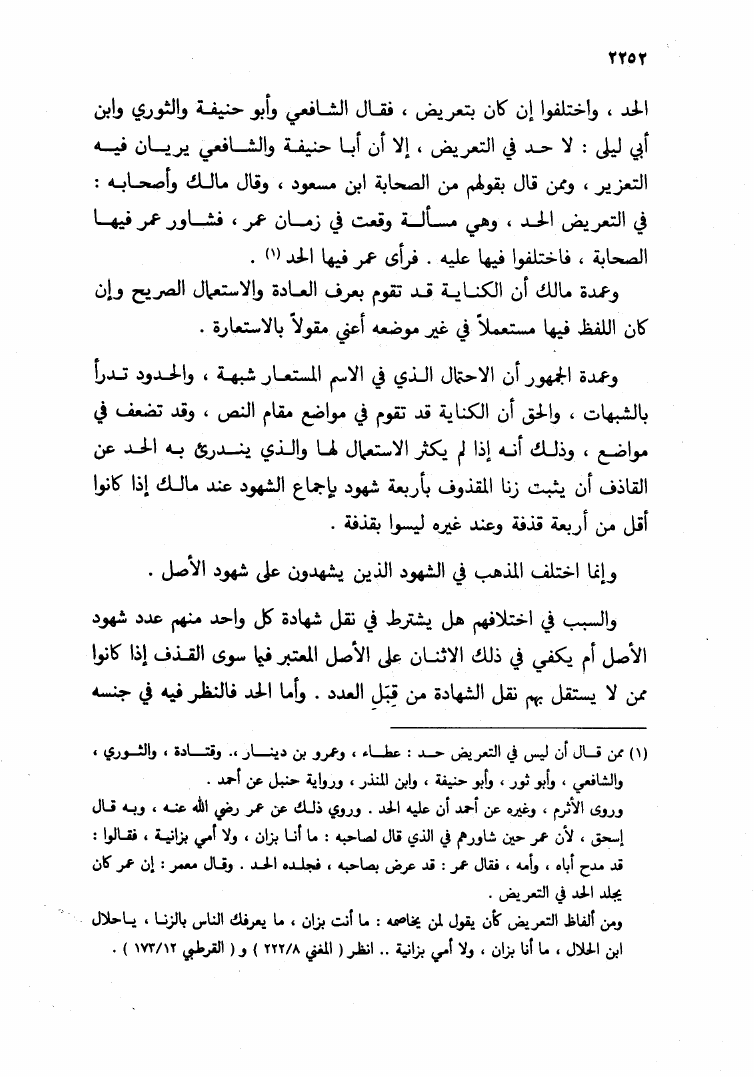 ٢٢٥٢

الحد ، واختلفوا إن كان بتعريض ، فقال الشافعي وأبو حنيفة والثوري وابن أبي ليلى : لا حد في التعريض ، إلا أن أبا حنيفة والشافعي يريان فيه التعزير ، وممن قال بقولهم من الصحابة ابن مسعود ، وقال مالك وأصحابه : في التعريض الحد ، وهي مسألة وقعت في زمان عمر ، فشاور عمر فيها الصحابة ، فاختلفوا فيها عليه . فرأى عمر فيها الحد (١) .

وعمدة مالك أن الكناية قد تقوم بعرف العادة والاستعمال الصريح وإن كان اللفظ فيها مستعملاً في غير موضعه أعني مقولاً بالاستعارة .

وعمدة الجمهور أن الاحتمال الذي في الاسم المستعار شبهة ، والحدود تدرأ بالشبهات ، والحق أن الكناية قد تقوم في مواضع مقام النص ، وقد تضعف في مواضع ، وذلك أنه إذا لم يكثر الاستعمال لها والذي يندرئ به الحد عن القاذف أن يثبت زنا المقذوف بأربعة شهود بإجماع الشهود عند مالك إذا كانوا أقل من أربعة قذفة وعند غيره ليسوا بقذفة .

وإنما اختلف المذهب في الشهود الذين يشهدون على شهود الأصل .

والسبب في اختلافهم هل يشترط في نقل شهادة كل واحد منهم عدد شهود الأصل أم يكفي في ذلك الاثنان على الأصل المعتبر فيما سوى القذف إذا كانوا ممن لا يستقل بهم نقل الشهادة من قِبَلِ العدد . وأما الحد فالنظر فيه في جنسه

(١) ممن قال أن ليس في التعريض حد : عطاء ، وعمرو بن دينار ، وقتادة ، والثوري ، والشافعي ، وأبو ثور ، وأبو حنيفة ، وابن المنذر ، ورواية حنبل عن أحمد .
وروى الأثرم ، وغيره عن أحمد أن عليه الحد . وروي ذلك عن عمر رضي الله عنه ، وبه قال إسحق ، لأن عمر حين شاورهم في الذي قال لصاحبه : ما أنا بزان ، ولا أمي بزانية ، فقالوا : قد مدح أباه ، وأمه ، فقال عمر : قد عرض بصاحبه ، فجلده الحد . وقال معمر : إن عمر كان يجلد الحد في التعريض .
ومن ألفاظ التعريض كأن يقول لمن يخاصمه : ما أنت بزان ، ما يعرفك الناس بالزنا ، ياحلال ابن الحلال ، ما أنا بزان ، ولا أمي بزانية .. انظر ( المغني ٢٢٢/٨ ) و ( القرطبي ١٧٣/١٢ ) .